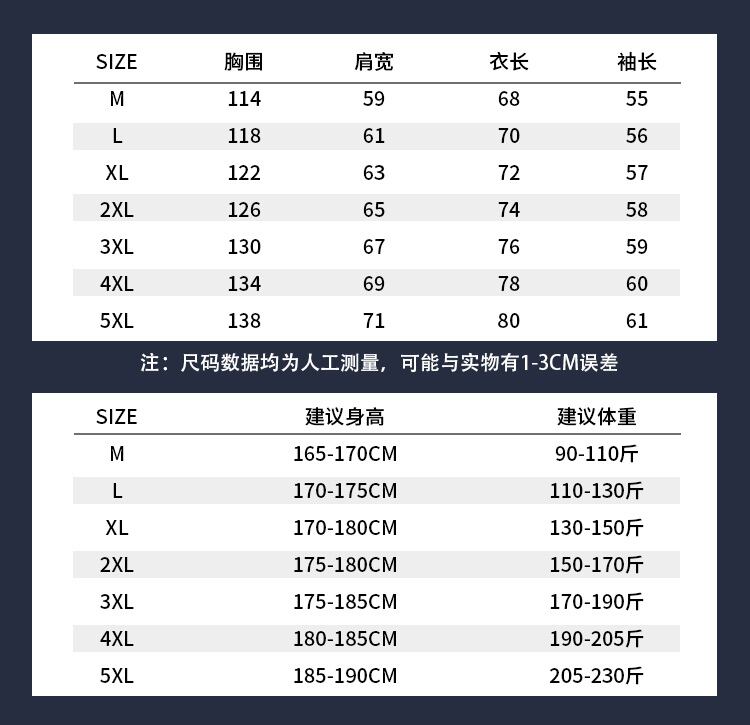 | SIZE | 胸围 | 肩宽 | 衣长 | 袖长 |
|---|---|---|---|---|
| M | 114 | 59 | 68 | 55 |
| L | 118 | 61 | 70 | 56 |
| XL | 122 | 63 | 72 | 57 |
| 2XL | 126 | 65 | 74 | 58 |
| 3XL | 130 | 67 | 76 | 59 |
| 4XL | 134 | 69 | 78 | 60 |
| 5XL | 138 | 71 | 80 | 61 |

注：尺码数据均为人工测量，可能与实物有1-3CM误差

| SIZE | 建议身高 | 建议体重 |
|---|---|---|
| M | 165-170CM | 90-110斤 |
| L | 170-175CM | 110-130斤 |
| XL | 170-180CM | 130-150斤 |
| 2XL | 175-180CM | 150-170斤 |
| 3XL | 175-185CM | 170-190斤 |
| 4XL | 180-185CM | 190-205斤 |
| 5XL | 185-190CM | 205-230斤 |